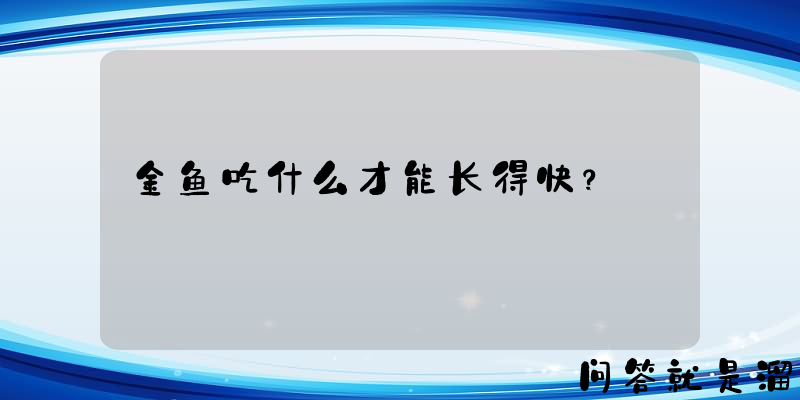 金鱼吃什么才能长得快？

问答就是溜